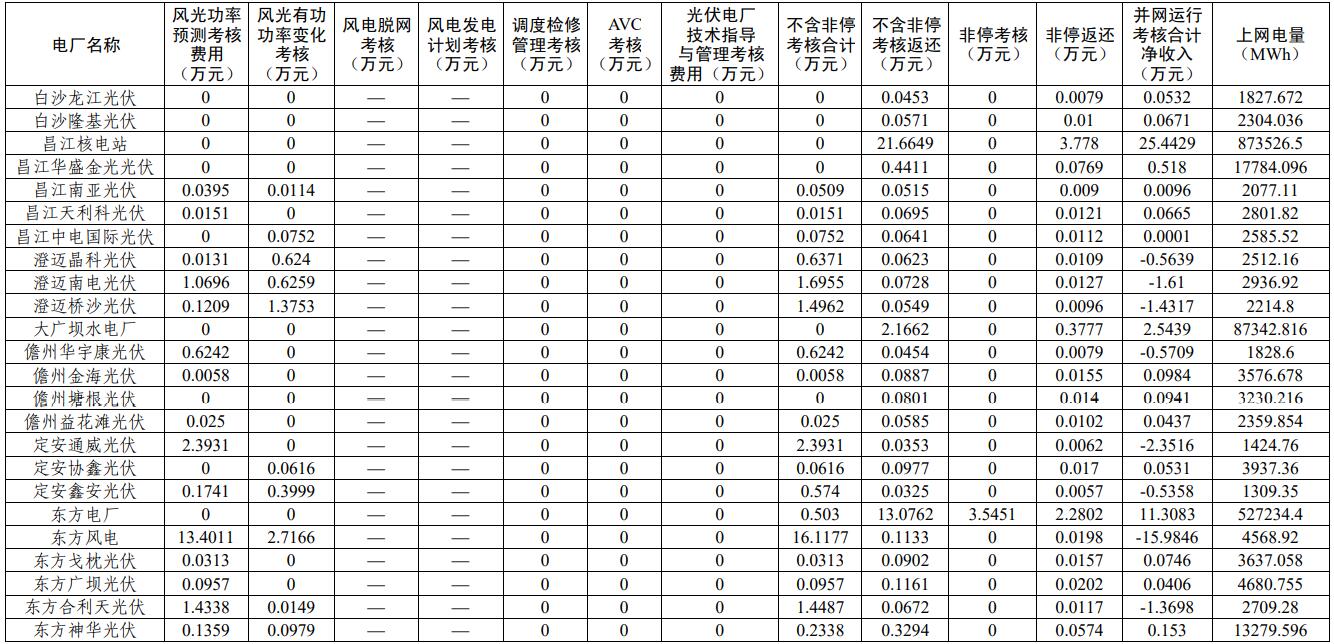 | 电厂名称 | 风光功率预测考核费用（万元） | 风光有功功率变化考核（万元） | 风电脱网考核（万元） | 风电发电计划考核（万元） | 调度检修管理考核（万元） | AVC考核（万元） | 光伏电厂技术指导与管理考核费用（万元） | 不含非停考核合计（万元） | 不含非停考核返还（万元） | 非停考核（万元） | 非停返还（万元） | 并网运行考核合计净收入（万元） | 上网电量（MWh） |
|---|---|---|---|---|---|---|---|---|---|---|---|---|---|
| 白沙龙江光伏 | 0 | 0 | — | — | 0 | 0 | 0 | 0 | 0.0453 | 0 | 0.0079 | 0.0532 | 1827.672 |
| 白沙隆基光伏 | 0 | 0 | — | — | 0 | 0 | 0 | 0 | 0.0571 | 0 | 0.01 | 0.0671 | 2304.036 |
| 昌江核电站 | 0 | 0 | — | — | 0 | 0 | 0 | 0 | 21.6649 | 0 | 3.778 | 25.4429 | 873526.5 |
| 昌江华盛金光光伏 | 0 | 0 | — | — | 0 | 0 | 0 | 0 | 0.4411 | 0 | 0.0769 | 0.518 | 17784.096 |
| 昌江南亚光伏 | 0.0395 | 0.0114 | — | — | 0 | 0 | 0 | 0.0509 | 0.0515 | 0 | 0.009 | 0.0096 | 2077.11 |
| 昌江天利科光伏 | 0.0151 | 0 | — | — | 0 | 0 | 0 | 0.0151 | 0.0695 | 0 | 0.0121 | 0.0665 | 2801.82 |
| 昌江中电国际光伏 | 0 | 0.0752 | — | — | 0 | 0 | 0 | 0.0752 | 0.0641 | 0 | 0.0112 | 0.0001 | 2585.52 |
| 澄迈晶科光伏 | 0.0131 | 0.624 | — | — | 0 | 0 | 0 | 0.6371 | 0.0623 | 0 | 0.0109 | -0.5639 | 2512.16 |
| 澄迈南电光伏 | 1.0696 | 0.6259 | — | — | 0 | 0 | 0 | 1.6955 | 0.0728 | 0 | 0.0127 | -1.61 | 2936.92 |
| 澄迈桥沙光伏 | 0.1209 | 1.3753 | — | — | 0 | 0 | 0 | 1.4962 | 0.0549 | 0 | 0.0096 | -1.4317 | 2214.8 |
| 大广坝水电厂 | 0 | 0 | — | — | 0 | 0 | 0 | 0 | 2.1662 | 0 | 0.3777 | 2.5439 | 87342.816 |
| 儋州华宇康光伏 | 0.6242 | 0 | — | — | 0 | 0 | 0 | 0.6242 | 0.0454 | 0 | 0.0079 | -0.5709 | 1828.6 |
| 儋州金海光伏 | 0.0058 | 0 | — | — | 0 | 0 | 0 | 0.0058 | 0.0887 | 0 | 0.0155 | 0.0984 | 3576.678 |
| 儋州塘根光伏 | 0 | 0 | — | — | 0 | 0 | 0 | 0 | 0.0801 | 0 | 0.014 | 0.0941 | 3230.216 |
| 儋州益花滩光伏 | 0.025 | 0 | — | — | 0 | 0 | 0 | 0.025 | 0.0585 | 0 | 0.0102 | 0.0437 | 2359.854 |
| 定安通威光伏 | 2.3931 | 0 | — | — | 0 | 0 | 0 | 2.3931 | 0.0353 | 0 | 0.0062 | -2.3516 | 1424.76 |
| 定安协鑫光伏 | 0 | 0.0616 | — | — | 0 | 0 | 0 | 0.0616 | 0.0977 | 0 | 0.017 | 0.0531 | 3937.36 |
| 定安鑫安光伏 | 0.1741 | 0.3999 | — | — | 0 | 0 | 0 | 0.574 | 0.0325 | 0 | 0.0057 | -0.5358 | 1309.35 |
| 东方电厂 | 0 | 0 | — | — | 0 | 0 | 0 | 0.503 | 13.0762 | 3.5451 | 2.2802 | 11.3083 | 527234.4 |
| 东方风电 | 13.4011 | 2.7166 | — | — | 0 | 0 | 0 | 16.1177 | 0.1133 | 0 | 0.0198 | -15.9846 | 4568.92 |
| 东方戈枕光伏 | 0.0313 | 0 | — | — | 0 | 0 | 0 | 0.0313 | 0.0902 | 0 | 0.0157 | 0.0746 | 3637.058 |
| 东方广坝光伏 | 0.0957 | 0 | — | — | 0 | 0 | 0 | 0.0957 | 0.1161 | 0 | 0.0202 | 0.0406 | 4680.755 |
| 东方合利天光伏 | 1.4338 | 0.0149 | — | — | 0 | 0 | 0 | 1.4487 | 0.0672 | 0 | 0.0117 | -1.3698 | 2709.28 |
| 东方神华光伏 | 0.1359 | 0.0979 | — | — | 0 | 0 | 0 | 0.2338 | 0.3294 | 0 | 0.0574 | 0.153 | 13279.596 |